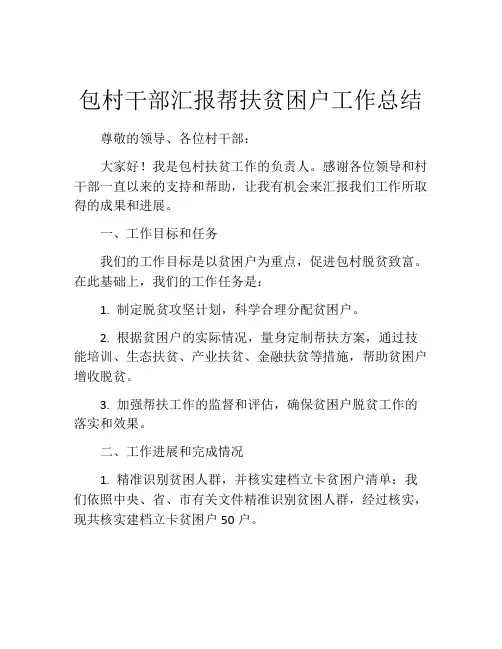 包村干部汇报帮扶贫困户工作总结

尊敬的领导、各位村干部：

大家好！我是包村扶贫工作的负责人。感谢各位领导和村干部一直以来的支持和帮助，让我有机会来汇报我们工作所取得的成果和进展。

一、工作目标和任务

我们的工作目标是以贫困户为重点，促进包村脱贫致富。在此基础上，我们的工作任务是：

1. 制定脱贫攻坚计划，科学合理分配贫困户。

2. 根据贫困户的实际情况，量身定制帮扶方案，通过技能培训、生态扶贫、产业扶贫、金融扶贫等措施，帮助贫困户增收脱贫。

3. 加强帮扶工作的监督和评估，确保贫困户脱贫工作的落实和效果。

二、工作进展和完成情况

1. 精准识别贫困人群，并核实建档立卡贫困户清单：我们依照中央、省、市有关文件精准识别贫困人群，经过核实，现共核实建档立卡贫困户 50 户。